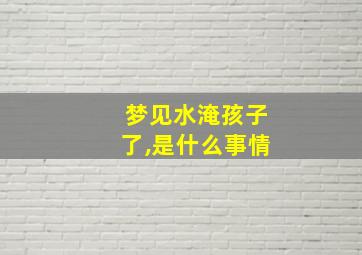 梦见水淹孩子了,是什么事情